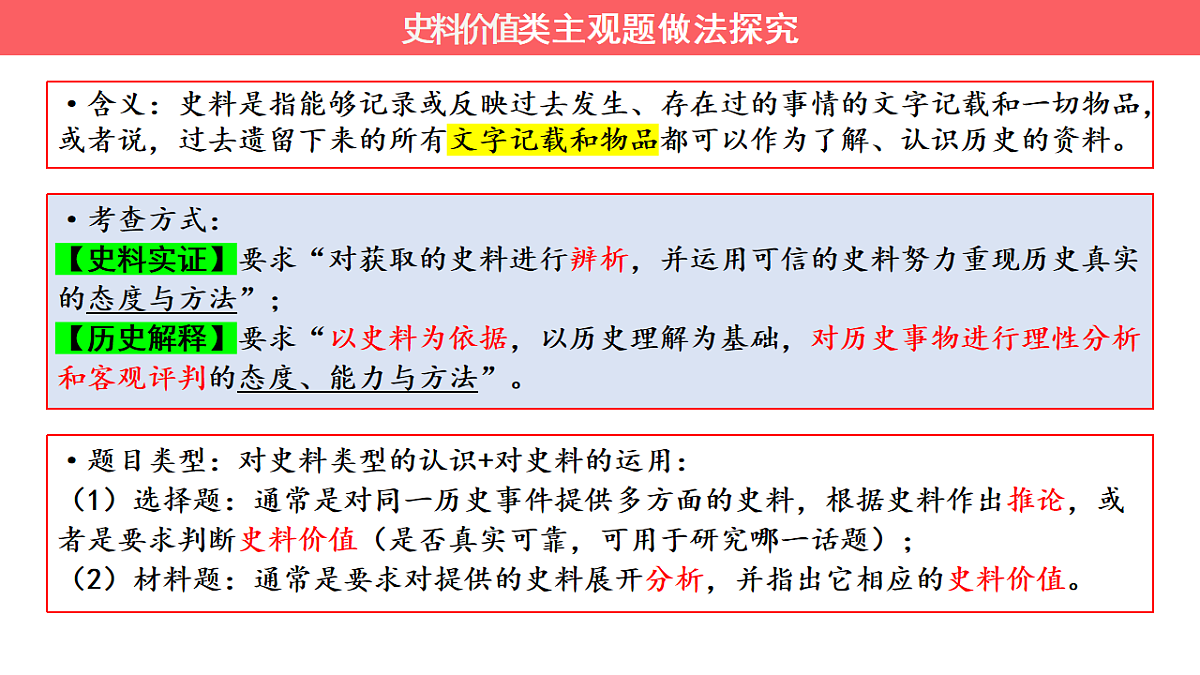 史料价值类主观题做法探究

•含义：史料是指能够记录或反映过去发生、存在过的事情的文字记载和一切物品，或者说，过去遗留下来的所有文字记载和物品都可以作为了解、认识历史的资料。

•考查方式：
【史料实证】要求“对获取的史料进行辨析，并运用可信的史料努力重现历史真实的态度与方法”；
【历史解释】要求“以史料为依据，以历史理解为基础，对历史事物进行理性分析和客观评判的态度、能力与方法”。

•题目类型：对史料类型的认识+对史料的运用：
（1）选择题：通常是对同一历史事件提供多方面的史料，根据史料作出推论，或者是要求判断史料价值（是否真实可靠，可用于研究哪一话题）；
（2）材料题：通常是要求对提供的史料展开分析，并指出它相应的史料价值。